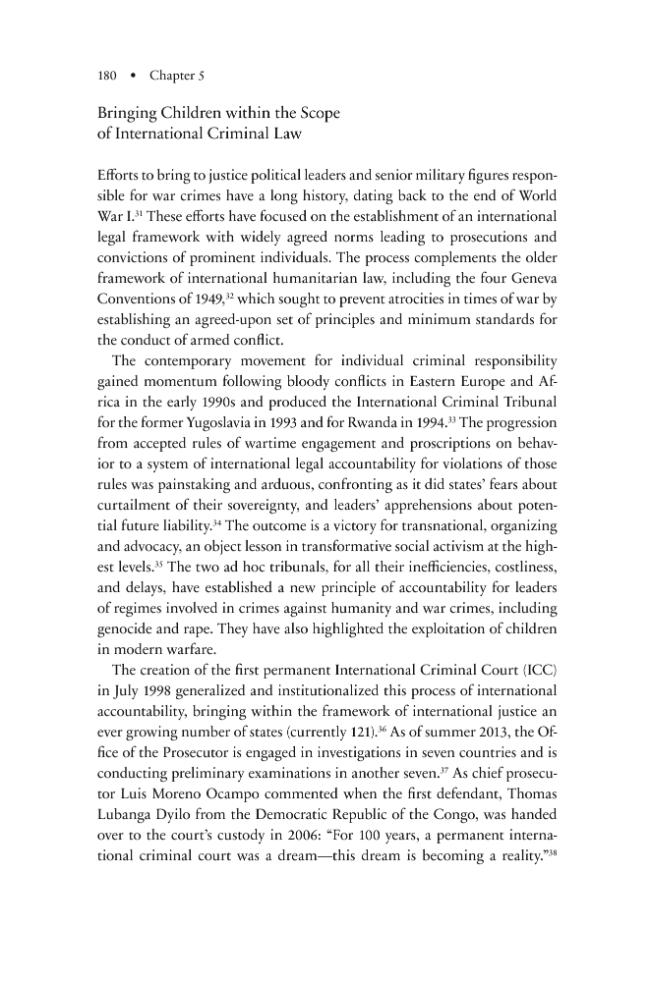 180 • Chapter 5

Bringing Children within the Scope of International Criminal Law

Efforts to bring to justice political leaders and senior military figures responsible for war crimes have a long history, dating back to the end of World War I.$^{31}$ These efforts have focused on the establishment of an international legal framework with widely agreed norms leading to prosecutions and convictions of prominent individuals. The process complements the older framework of international humanitarian law, including the four Geneva Conventions of 1949,$^{32}$ which sought to prevent atrocities in times of war by establishing an agreed-upon set of principles and minimum standards for the conduct of armed conflict.

The contemporary movement for individual criminal responsibility gained momentum following bloody conflicts in Eastern Europe and Africa in the early 1990s and produced the International Criminal Tribunal for the former Yugoslavia in 1993 and for Rwanda in 1994.$^{33}$ The progression from accepted rules of wartime engagement and proscriptions on behavior to a system of international legal accountability for violations of those rules was painstaking and arduous, confronting as it did states' fears about curtailment of their sovereignty, and leaders' apprehensions about potential future liability.$^{34}$ The outcome is a victory for transnational, organizing and advocacy, an object lesson in transformative social activism at the highest levels.$^{35}$ The two ad hoc tribunals, for all their inefficiencies, costliness, and delays, have established a new principle of accountability for leaders of regimes involved in crimes against humanity and war crimes, including genocide and rape. They have also highlighted the exploitation of children in modern warfare.

The creation of the first permanent International Criminal Court (ICC) in July 1998 generalized and institutionalized this process of international accountability, bringing within the framework of international justice an ever growing number of states (currently 121).$^{36}$ As of summer 2013, the Office of the Prosecutor is engaged in investigations in seven countries and is conducting preliminary examinations in another seven.$^{37}$ As chief prosecutor Luis Moreno Ocampo commented when the first defendant, Thomas Lubanga Dyilo from the Democratic Republic of the Congo, was handed over to the court's custody in 2006: "For 100 years, a permanent international criminal court was a dream—this dream is becoming a reality."$^{38}$